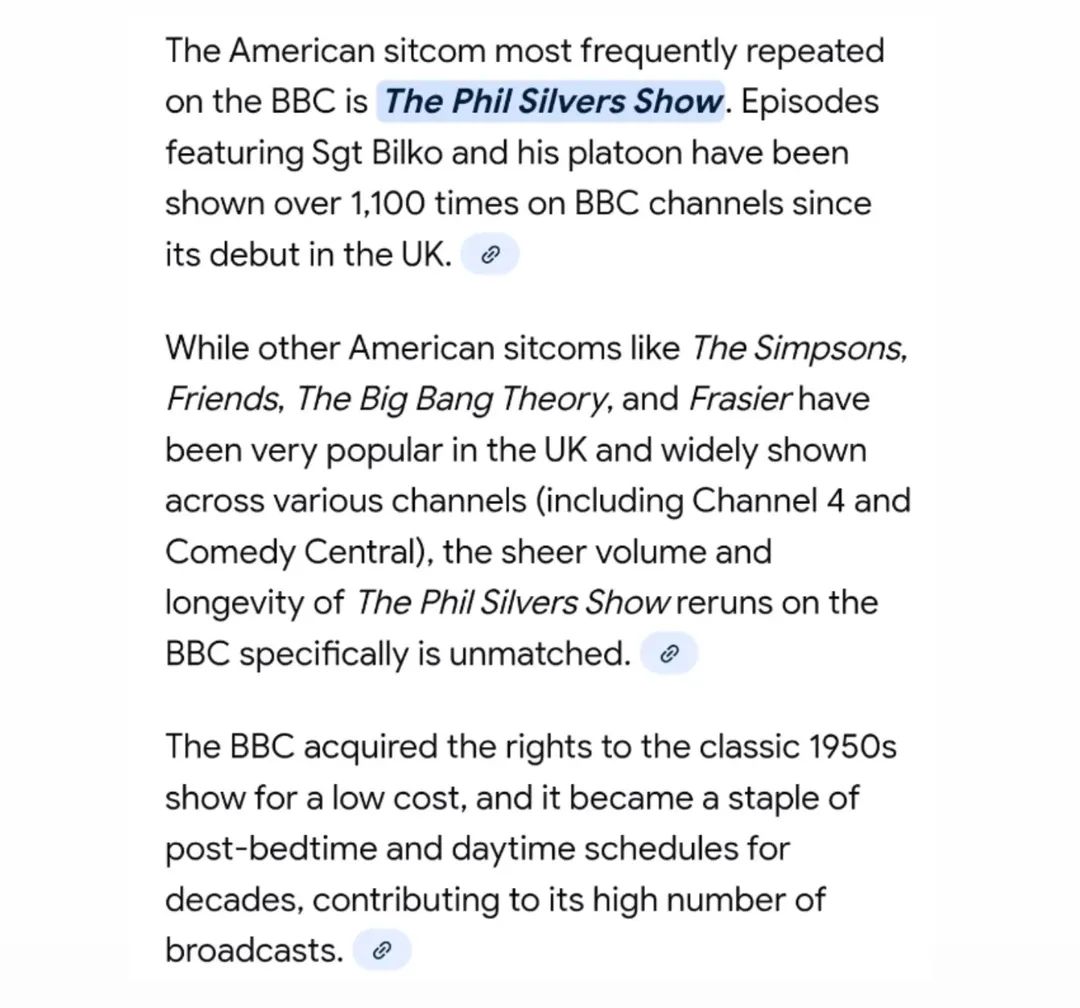 The American sitcom most frequently repeated on the BBC is The Phil Silvers Show. Episodes featuring Sgt Bilko and his platoon have been shown over 1,100 times on BBC channels since its debut in the UK.

While other American sitcoms like The Simpsons, Friends, The Big Bang Theory, and Frasier have been very popular in the UK and widely shown across various channels (including Channel 4 and Comedy Central), the sheer volume and longevity of The Phil Silvers Show reruns on the BBC specifically is unmatched.

The BBC acquired the rights to the classic 1950s show for a low cost, and it became a staple of post-bedtime and daytime schedules for decades, contributing to its high number of broadcasts.